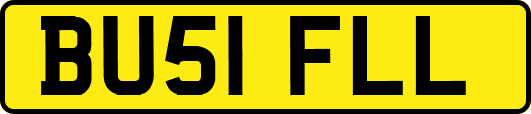 BU51 FLL